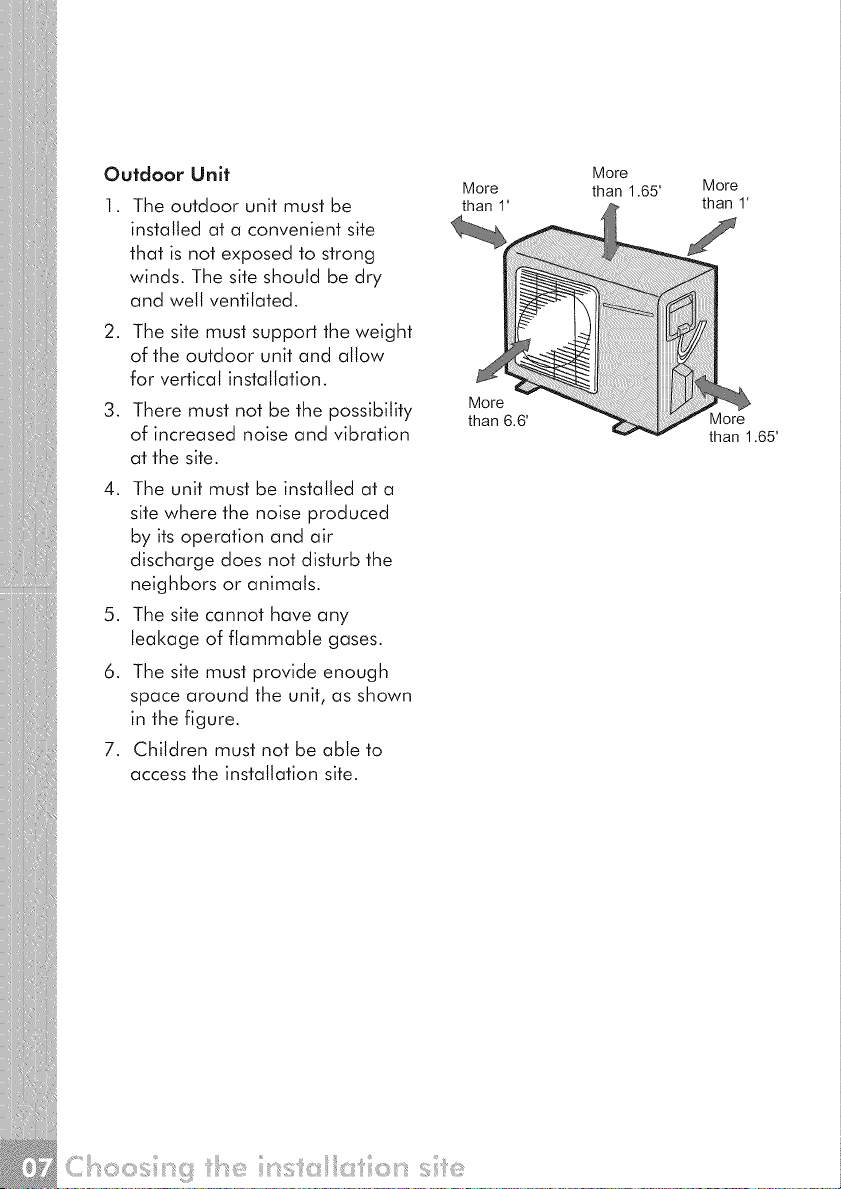 Outdoor Unit

1. The outdoor unit must be installed at a convenient site that is not exposed to strong winds. The site should be dry and well ventilated.

2. The site must support the weight of the outdoor unit and allow for vertical installation.

3. There must not be the possibility of increased noise and vibration at the site.

4. The unit must be installed at a site where the noise produced by its operation and air discharge does not disturb the neighbors or animals.

5. The site cannot have any leakage of flammable gases.

6. The site must provide enough space around the unit, as shown in the figure.

7. Children must not be able to access the installation site.

More than 1'

More than 1.65'

More than 1'

More than 6.6'

More than 1.65'

07 Choosing the installation site